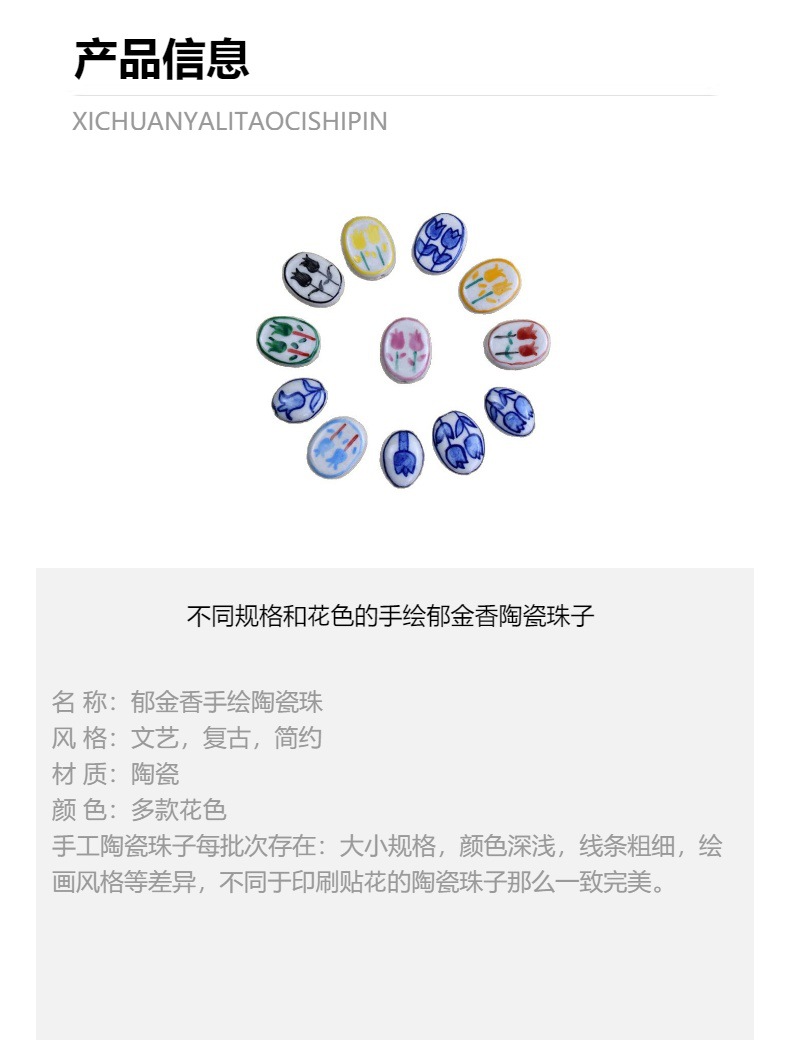 产品信息

XICHUANYALITAOCISHIPIN

不同规格和花色的手绘郁金香陶瓷珠子

名 称：郁金香手绘陶瓷珠
风 格：文艺，复古，简约
材 质：陶瓷
颜 色：多款花色
手工陶瓷珠子每批次存在：大小规格，颜色深浅，线条粗细，绘画风格等差异，不同于印刷贴花的陶瓷珠子那么一致完美。